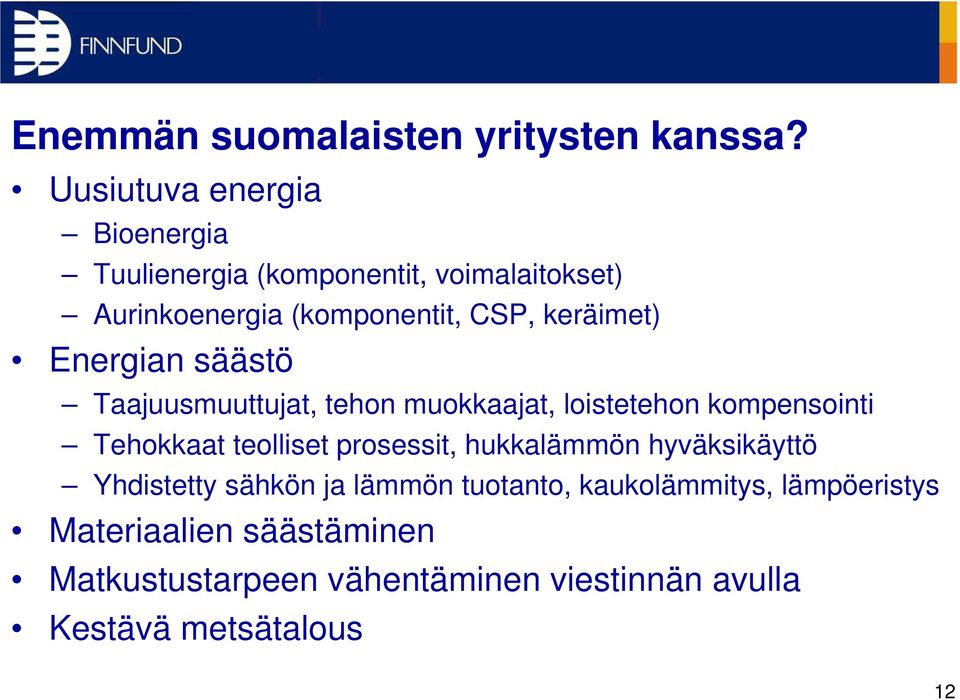 FINNFUND

Enemmän suomalaisten yritysten kanssa?

• Uusiutuva energia
– Bioenergia
– Tuulienergia (komponentit, voimalaitokset)
– Aurinkoenergia (komponentit, CSP, keräimet)
• Energian säästö
– Taajuusmuuttujat, tehon muokkaajat, loistetehon kompensointi
– Tehokkaat teolliset prosessit, hukkalämmön hyväksikäyttö
– Yhdistetty sähkön ja lämmön tuotanto, kaukolämmitys, lämpöeristys
• Materiaalien säästäminen
• Matkustustarpeen vähentäminen viestinnän avulla
• Kestävä metsätalous

12